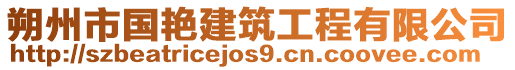 朔州市国艳建筑工程有限公司
http://szbeatricejos9.cn.coovee.com